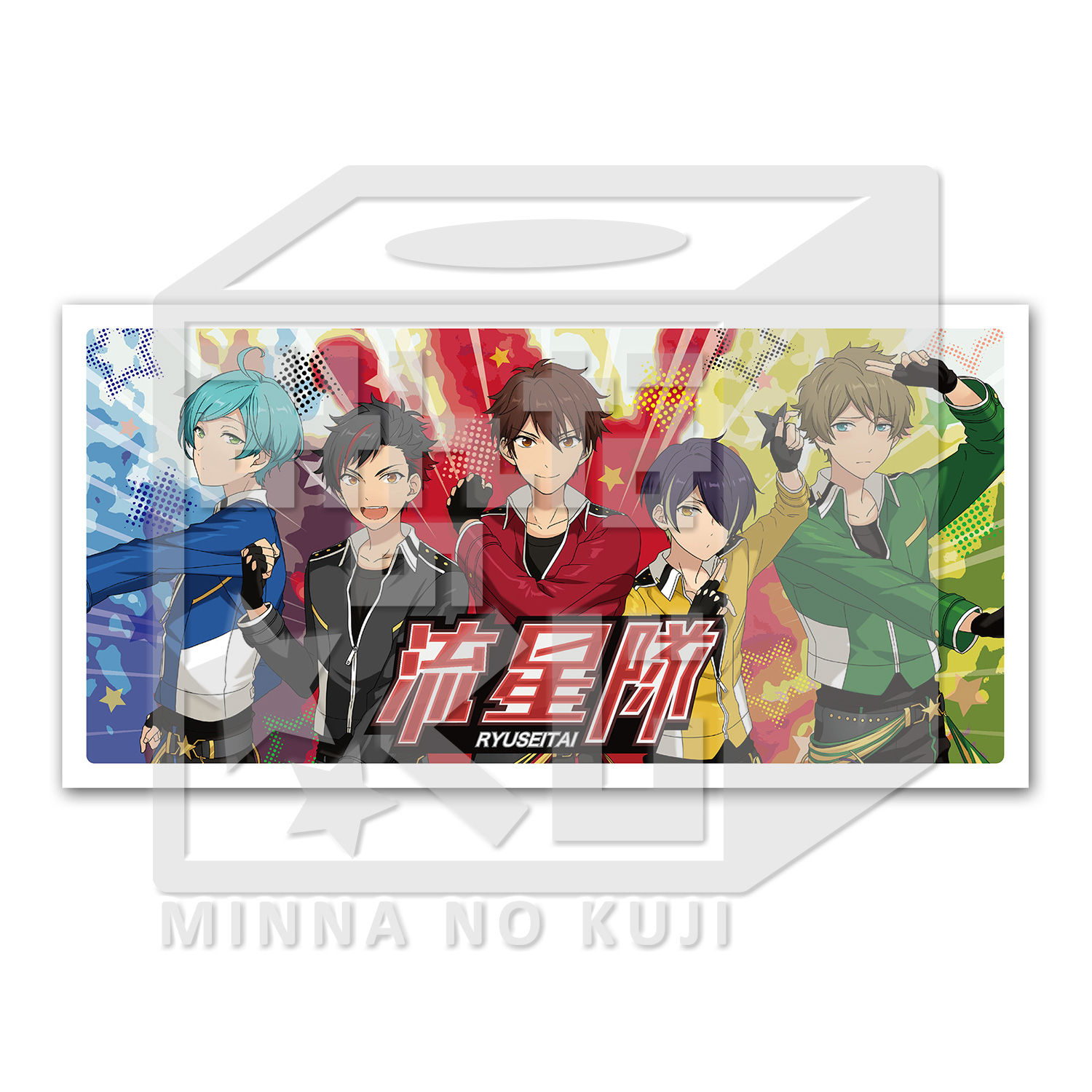 流星隊
RYUSEITAI
MINNA NO KUJI